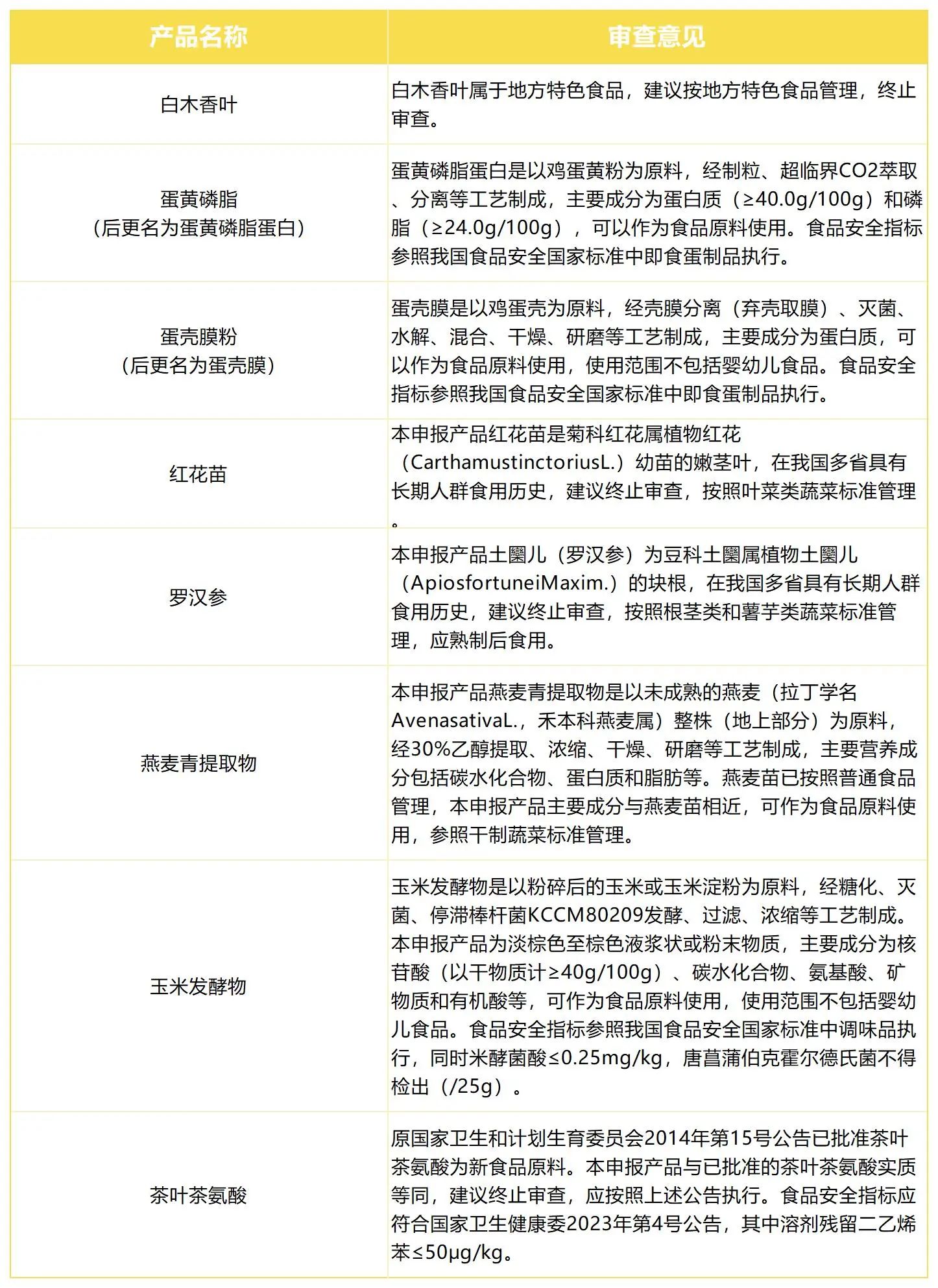 | 产品名称 | 审查意见 |
|---|---|
| 白木香叶 | 白木香叶属于地方特色食品，建议按地方特色食品管理，终止审查。 |
| 蛋黄磷脂（后更名为蛋黄磷脂蛋白） | 蛋黄磷脂蛋白是以鸡蛋黄粉为原料，经制粒、超临界CO2萃取、分离等工艺制成，主要成分为蛋白质（≥40.0g/100g）和磷脂（≥24.0g/100g），可以作为食品原料使用。食品安全指标参照我国食品安全国家标准中即食蛋制品执行。 |
| 蛋壳膜粉（后更名为蛋壳膜） | 蛋壳膜是以鸡蛋壳为原料，经壳膜分离（弃壳取膜）、灭菌、水解、混合、干燥、研磨等工艺制成，主要成分为蛋白质，可以作为食品原料使用，使用范围不包括婴幼儿食品。食品安全指标参照我国食品安全国家标准中即食蛋制品执行。 |
| 红花苗 | 本申报产品红花苗是菊科红花属植物红花（CarthamustinctoriusL.）幼苗的嫩茎叶，在我国多省具有长期人群食用历史，建议终止审查，按照叶菜类蔬菜标准管理。 |
| 罗汉参 | 本申报产品土圞儿（罗汉参）为豆科土圞属植物土圞儿（ApiosfortuneiMaxim.）的块根，在我国多省具有长期人群食用历史，建议终止审查，按照根茎类和薯芋类蔬菜标准管理，应熟制后食用。 |
| 燕麦青提取物 | 本申报产品燕麦青提取物是以未成熟的燕麦（拉丁学名AvenasativaL.，禾本科燕麦属）整株（地上部分）为原料，经30%乙醇提取、浓缩、干燥、研磨等工艺制成，主要营养成分包括碳水化合物、蛋白质和脂肪等。燕麦苗已按照普通食品管理，本申报产品主要成分与燕麦苗相近，可作为食品原料使用，参照干制蔬菜标准管理。 |
| 玉米发酵物 | 玉米发酵物是以粉碎后的玉米或玉米淀粉为原料，经糖化、灭菌、停滞棒杆菌KCCM80209发酵、过滤、浓缩等工艺制成。本申报产品为淡棕色至棕色液浆状或粉末物质，主要成分为核苷酸（以干物质计≥40g/100g）、碳水化合物、氨基酸、矿物质和有机酸等，可作为食品原料使用，使用范围不包括婴幼儿食品。食品安全指标参照我国食品安全国家标准中调味品执行，同时米酵菌酸≤0.25mg/kg，唐菖蒲伯克霍尔德氏菌不得检出（/25g）。 |
| 茶叶茶氨酸 | 原国家卫生和计划生育委员会2014年第15号公告已批准茶叶茶氨酸为新食品原料。本申报产品与已批准的茶叶茶氨酸实质等同，建议终止审查，应按照上述公告执行。食品安全指标应符合国家卫生健康委2023年第4号公告，其中溶剂残留二乙烯苯≤50μg/kg。 |